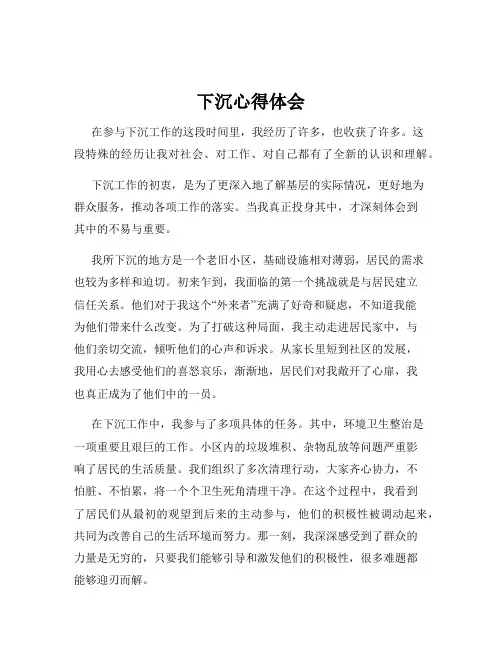 下沉心得体会

在参与下沉工作的这段时间里，我经历了许多，也收获了许多。这段特殊的经历让我对社会、对工作、对自己都有了全新的认识和理解。

下沉工作的初衷，是为了更深入地了解基层的实际情况，更好地为群众服务，推动各项工作的落实。当我真正投身其中，才深刻体会到其中的不易与重要。

我所下沉的地方是一个老旧小区，基础设施相对薄弱，居民的需求也较为多样和迫切。初来乍到，我面临的第一个挑战就是与居民建立信任关系。他们对于我这个“外来者”充满了好奇和疑虑，不知道我能为他们带来什么改变。为了打破这种局面，我主动走进居民家中，与他们亲切交流，倾听他们的心声和诉求。从家长里短到社区的发展，我用心去感受他们的喜怒哀乐，渐渐地，居民们对我敞开了心扉，我也真正成为了他们中的一员。

在下沉工作中，我参与了多项具体的任务。其中，环境卫生整治是一项重要且艰巨的工作。小区内的垃圾堆积、杂物乱放等问题严重影响了居民的生活质量。我们组织了多次清理行动，大家齐心协力，不怕脏、不怕累，将一个个卫生死角清理干净。在这个过程中，我看到了居民们从最初的观望到后来的主动参与，他们的积极性被调动起来，共同为改善自己的生活环境而努力。那一刻，我深深感受到了群众的力量是无穷的，只要我们能够引导和激发他们的积极性，很多难题都能够迎刃而解。